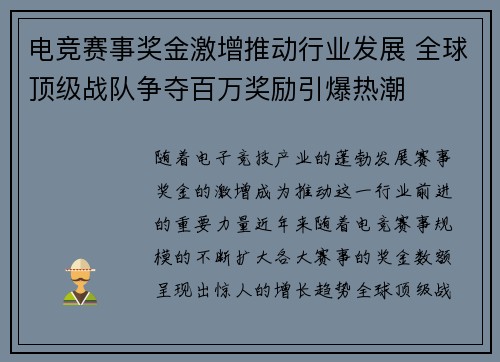 电竞赛事奖金激增推动行业发展 全球顶级战队争夺百万奖励引爆热潮

随着电子竞技产业的蓬勃发展赛事奖金的激增成为推动这一行业前进的重要力量近年来随着电竞赛事规模的不断扩大各大赛事的奖金数额呈现出惊人的增长趋势全球顶级战